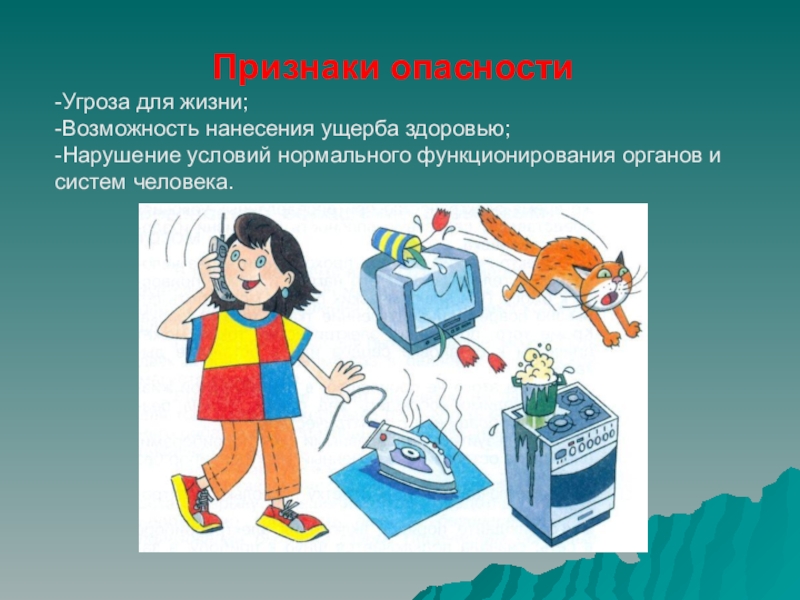 Признаки опасности

-Угроза для жизни;
-Возможность нанесения ущерба здоровью;
-Нарушение условий нормального функционирования органов и систем человека.